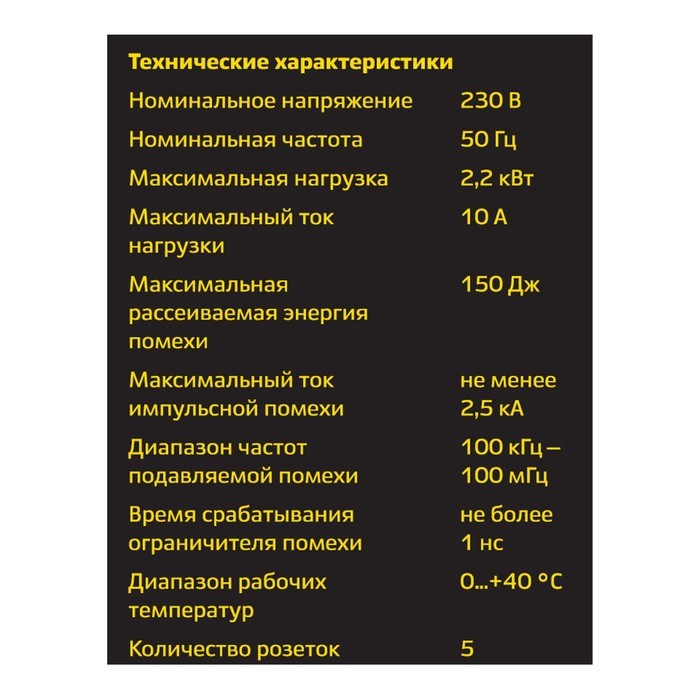 Технические характеристики

| | |
|---|---|
| Номинальное напряжение | 230 В |
| Номинальная частота | 50 Гц |
| Максимальная нагрузка | 2,2 кВт |
| Максимальный ток нагрузки | 10 А |
| Максимальная рассеиваемая энергия помехи | 150 Дж |
| Максимальный ток импульсной помехи | не менее 2,5 кА |
| Диапазон частот подавляемой помехи | 100 кГц – 100 мГц |
| Время срабатывания ограничителя помехи | не более 1 нс |
| Диапазон рабочих температур | 0...+40 °С |
| Количество розеток | 5 |